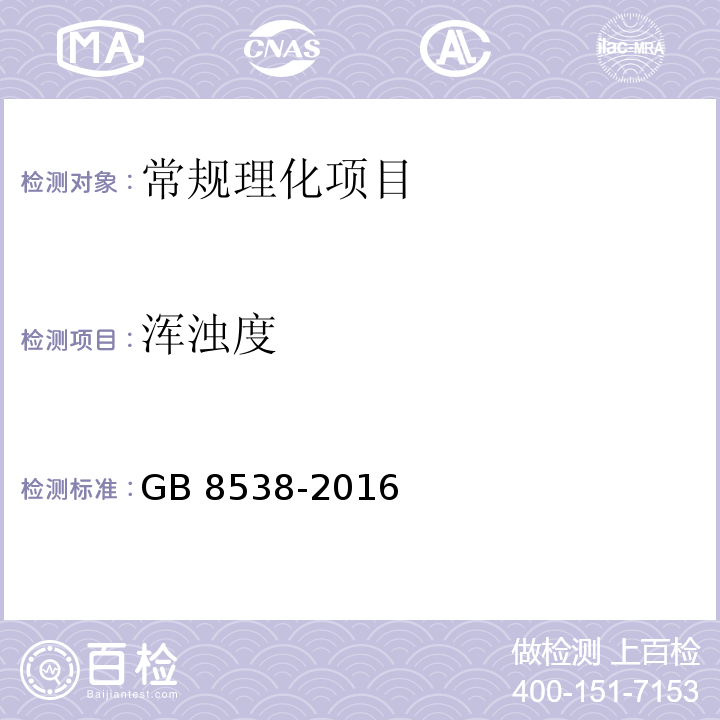 MA

CNAS

AL

ilac-MRA

检测对象：常规理化项目

检测项目：浑浊度

检测标准：GB 8538-2016

百检
Baijiantest.com

做检测 上百检
400-151-7153